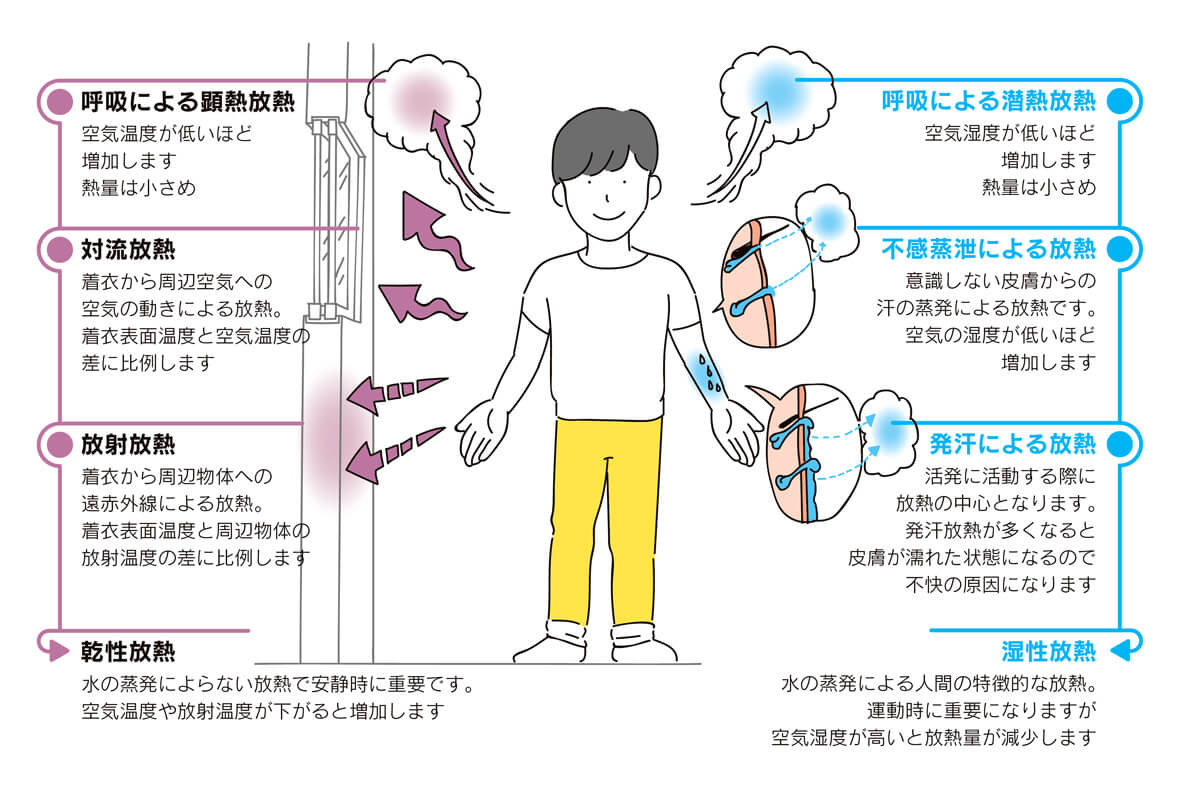 呼吸による顕熱放熱
空気温度が低いほど
増加します
熱量は小さめ

対流放熱
着衣から周辺空気への
空気の動きによる放熱。
着衣表面温度と空気温度の
差に比例します

放射放熱
着衣から周辺物体への
遠赤外線による放熱。
着衣表面温度と周辺物体の
放射温度の差に比例します

乾性放熱
水の蒸発によらない放熱で安静時に重要です。
空気温度や放射温度が下がると増加します

呼吸による潜熱放熱
空気湿度が低いほど
増加します
熱量は小さめ

不感蒸泄による放熱
意識しない皮膚からの
汗の蒸発による放熱です。
空気の湿度が低いほど
増加します

発汗による放熱
活発に活動する際に
放熱の中心となります。
発汗放熱が多くなると
皮膚が濡れた状態になるので
不快の原因になります

湿性放熱
水の蒸発による人間の特徴的な放熱。
運動時に重要になりますが
空気湿度が高いと放熱量が減少します